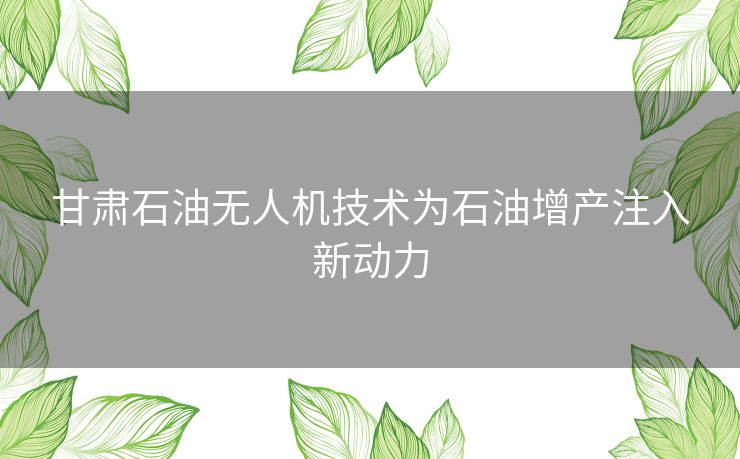 甘肃石油无人机技术为石油增产注入新动力